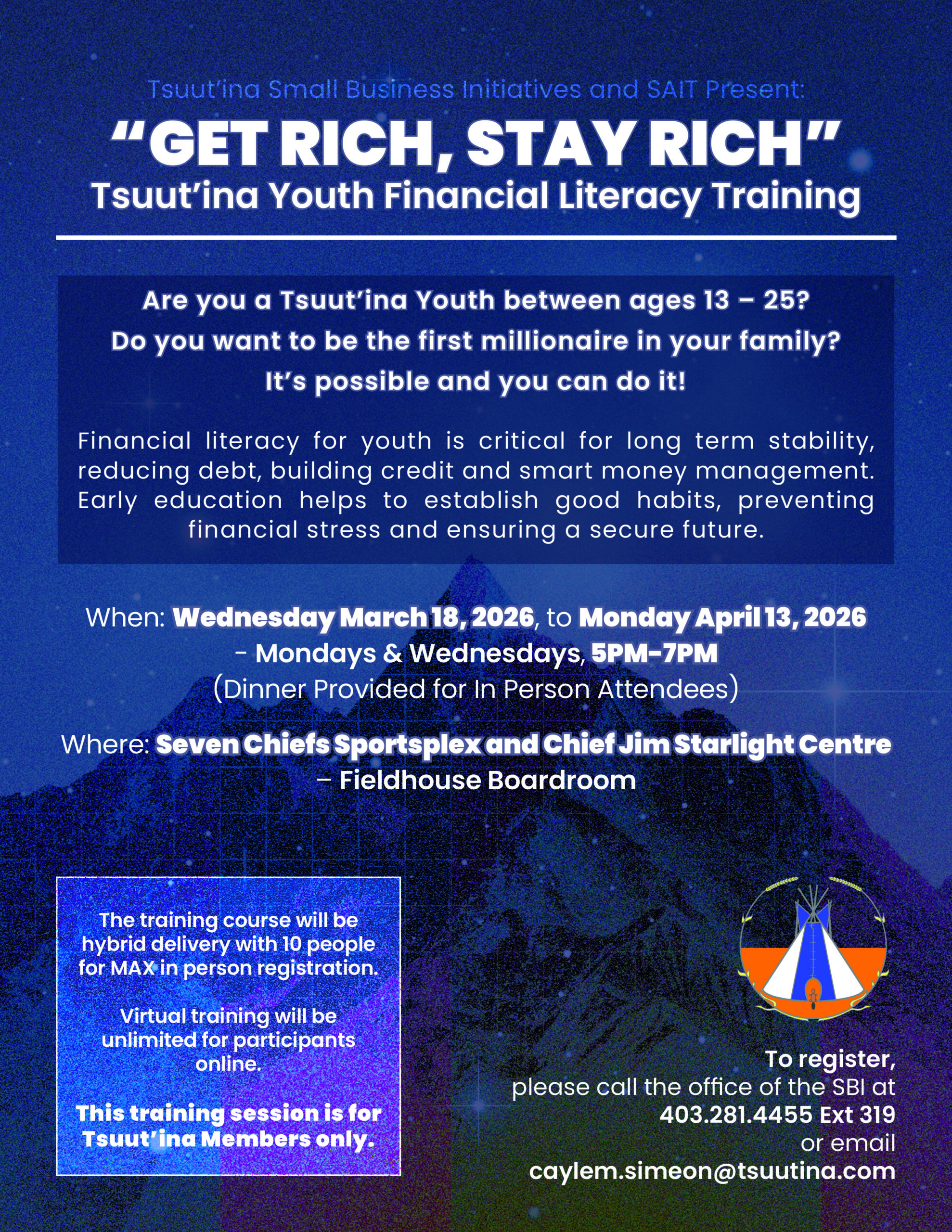 Tsuut'ina Small Business Initiatives and SAIT Present:

"GET RICH, STAY RICH"
Tsuut'ina Youth Financial Literacy Training

Are you a Tsuut'ina Youth between ages 13 – 25?
Do you want to be the first millionaire in your family?
It's possible and you can do it!

Financial literacy for youth is critical for long term stability, reducing debt, building credit and smart money management. Early education helps to establish good habits, preventing financial stress and ensuring a secure future.

When: Wednesday March 18, 2026, to Monday April 13, 2026
- Mondays & Wednesdays, 5PM-7PM
(Dinner Provided for In Person Attendees)

Where: Seven Chiefs Sportsplex and Chief Jim Starlight Centre
– Fieldhouse Boardroom

The training course will be hybrid delivery with 10 people for MAX in person registration.

Virtual training will be unlimited for participants online.

This training session is for Tsuut'ina Members only.

To register,
please call the office of the SBI at
403.281.4455 Ext 319
or email
caylem.simeon@tsuutina.com